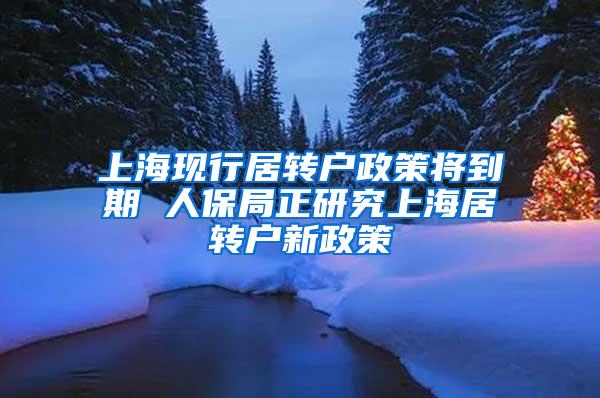 上海现行居转户政策将到期 人保局正研究上海居转户新政策